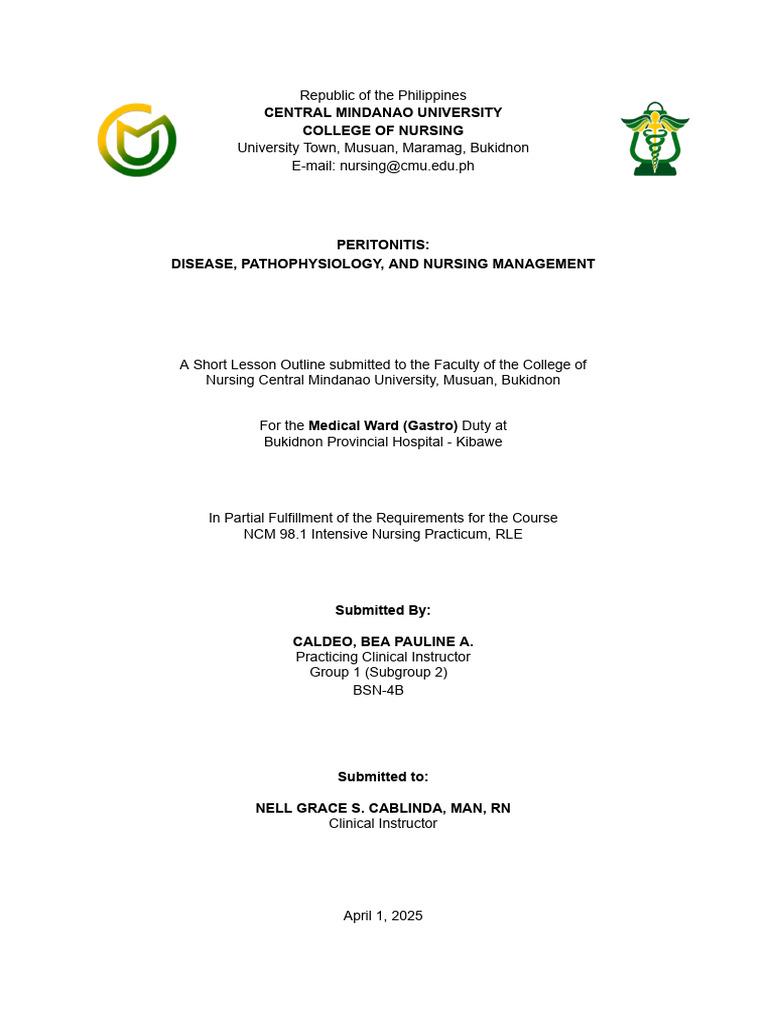 Republic of the Philippines
CENTRAL MINDANAO UNIVERSITY
COLLEGE OF NURSING
University Town, Musuan, Maramag, Bukidnon
E-mail: nursing@cmu.edu.ph

PERITONITIS:
DISEASE, PATHOPHYSIOLOGY, AND NURSING MANAGEMENT

A Short Lesson Outline submitted to the Faculty of the College of Nursing Central Mindanao University, Musuan, Bukidnon

For the Medical Ward (Gastro) Duty at
Bukidnon Provincial Hospital - Kibawe

In Partial Fulfillment of the Requirements for the Course
NCM 98.1 Intensive Nursing Practicum, RLE

Submitted By:

CALDEO, BEA PAULINE A.
Practicing Clinical Instructor
Group 1 (Subgroup 2)
BSN-4B

Submitted to:

NELL GRACE S. CABLINDA, MAN, RN
Clinical Instructor

April 1, 2025